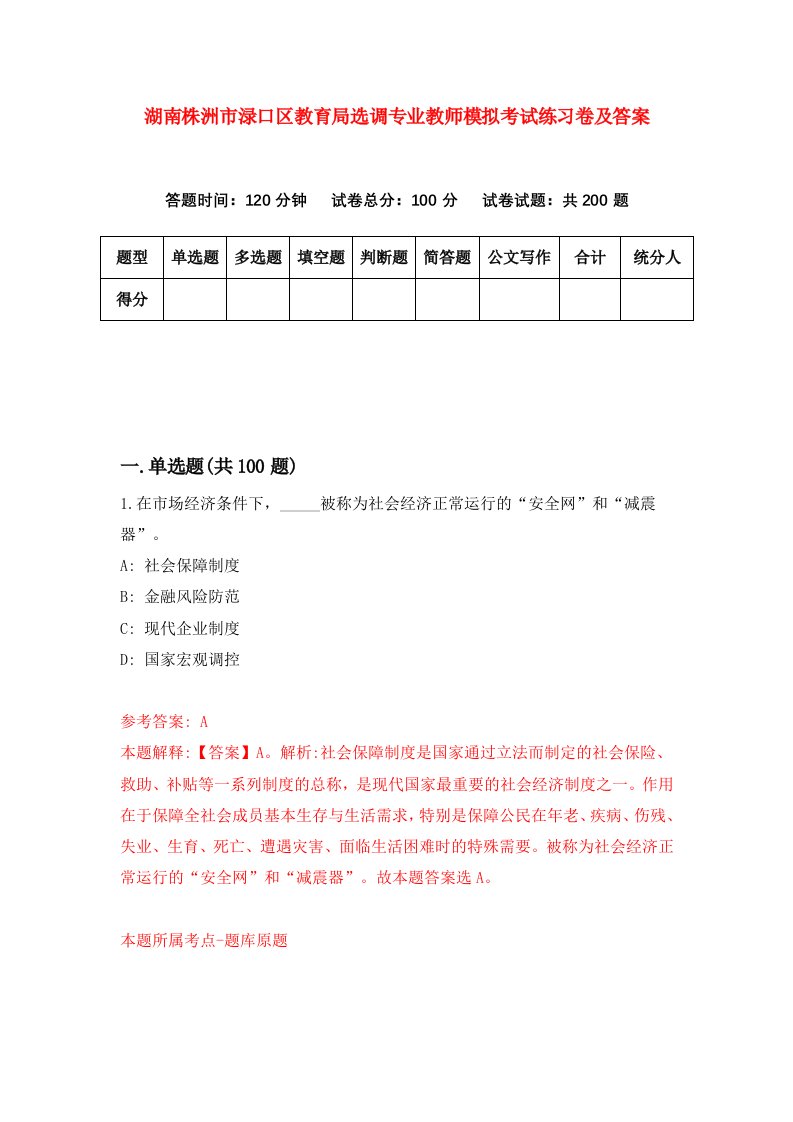 湖南株洲市渌口区教育局选调专业教师模拟考试练习卷及答案

答题时间：120 分钟　试卷总分：100 分　试卷试题：共 200 题

| 题型 | 单选题 | 多选题 | 填空题 | 判断题 | 简答题 | 公文写作 | 合计 | 统分人 |
|---|---|---|---|---|---|---|---|---|
| 得分 | | | | | | | | |

一.单选题(共 100 题)

1.在市场经济条件下，_____被称为社会经济正常运行的“安全网”和“减震器”。

A: 社会保障制度

B: 金融风险防范

C: 现代企业制度

D: 国家宏观调控

参考答案: A

本题解释:【答案】A。解析:社会保障制度是国家通过立法而制定的社会保险、救助、补贴等一系列制度的总称，是现代国家最重要的社会经济制度之一。作用在于保障全社会成员基本生存与生活需求，特别是保障公民在年老、疾病、伤残、失业、生育、死亡、遭遇灾害、面临生活困难时的特殊需要。被称为社会经济正常运行的“安全网”和“减震器”。故本题答案选 A。

本题所属考点-题库原题